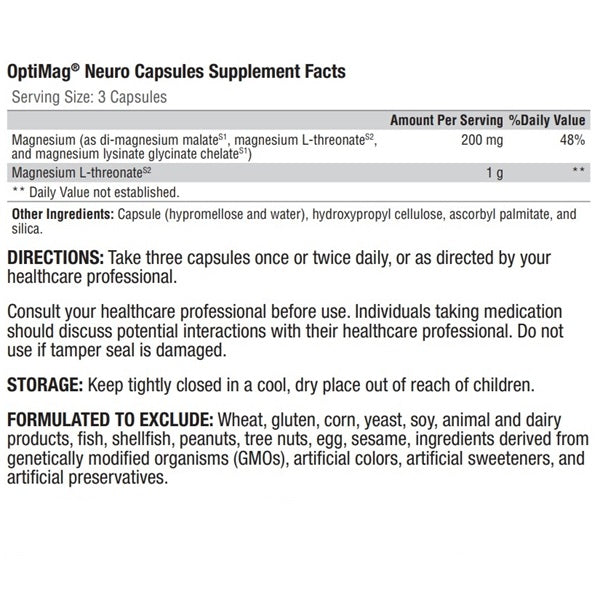 OptiMag® Neuro Capsules Supplement Facts
Serving Size: 3 Capsules

| | Amount Per Serving | %Daily Value |
|---|---|---|
| Magnesium (as di-magnesium malate$^{S1}$, magnesium L-threonate$^{S2}$, and magnesium lysinate glycinate chelate$^{S1}$) | 200 mg | 48% |
| Magnesium L-threonate$^{S2}$ | 1 g | ** |

** Daily Value not established.

Other Ingredients: Capsule (hypromellose and water), hydroxypropyl cellulose, ascorbyl palmitate, and silica.

DIRECTIONS: Take three capsules once or twice daily, or as directed by your healthcare professional.

Consult your healthcare professional before use. Individuals taking medication should discuss potential interactions with their healthcare professional. Do not use if tamper seal is damaged.

STORAGE: Keep tightly closed in a cool, dry place out of reach of children.

FORMULATED TO EXCLUDE: Wheat, gluten, corn, yeast, soy, animal and dairy products, fish, shellfish, peanuts, tree nuts, egg, sesame, ingredients derived from genetically modified organisms (GMOs), artificial colors, artificial sweeteners, and artificial preservatives.